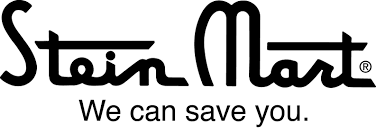 Stein Mart®

We can save you.